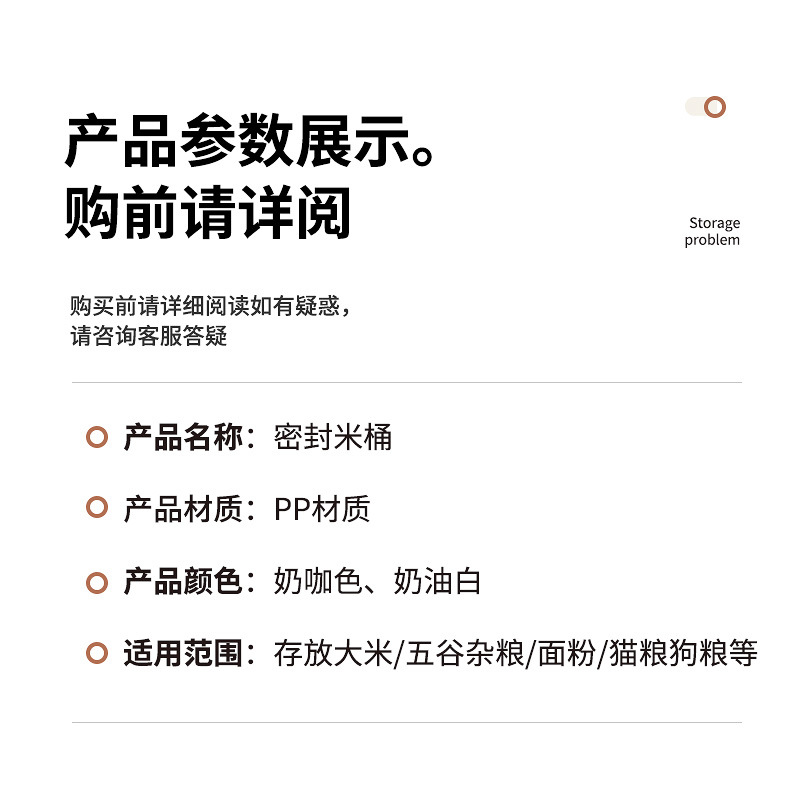 产品参数展示。
购前请详阅

Storage problem

购买前请详细阅读如有疑惑，
请咨询客服答疑

产品名称：密封米桶

产品材质：PP材质

产品颜色：奶咖色、奶油白

适用范围：存放大米/五谷杂粮/面粉/猫粮狗粮等